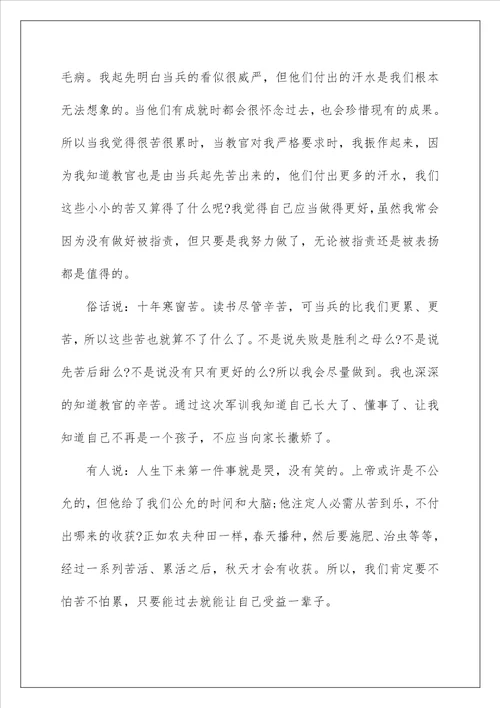 毛病。我起先明白当兵的看似很威严，但他们付出的汗水是我们根本无法想象的。当他们有成就时都会很怀念过去，也会珍惜现有的成果。所以当我觉得很苦很累时，当教官对我严格要求时，我振作起来，因为我知道教官也是由当兵起先苦出来的，他们付出更多的汗水，我们这些小小的苦又算得了什么呢?我觉得自己应当做得更好，虽然我常会因为没有做好被指责，但只要是我努力做了，无论被指责还是被表扬都是值得的。

俗话说：十年寒窗苦。读书尽管辛苦，可当兵的比我们更累、更苦，所以这些苦也就算不了什么了。不是说失败是胜利之母么?不是说先苦后甜么?不是说没有只有更好的么?所以我会尽量做到。我也深深的知道教官的辛苦。通过这次军训我知道自己长大了、懂事了、让我知道自己不再是一个孩子，不应当向家长撒娇了。

有人说：人生下来第一件事就是哭，没有笑的。上帝或许是不公允的，但他给了我们公允的时间和大脑;他注定人必需从苦到乐，不付出哪来的收获?正如农夫种田一样，春天播种，然后要施肥、治虫等等，经过一系列苦活、累活之后，秋天才会有收获。所以，我们肯定要不怕苦不怕累，只要能过去就能让自己受益一辈子。